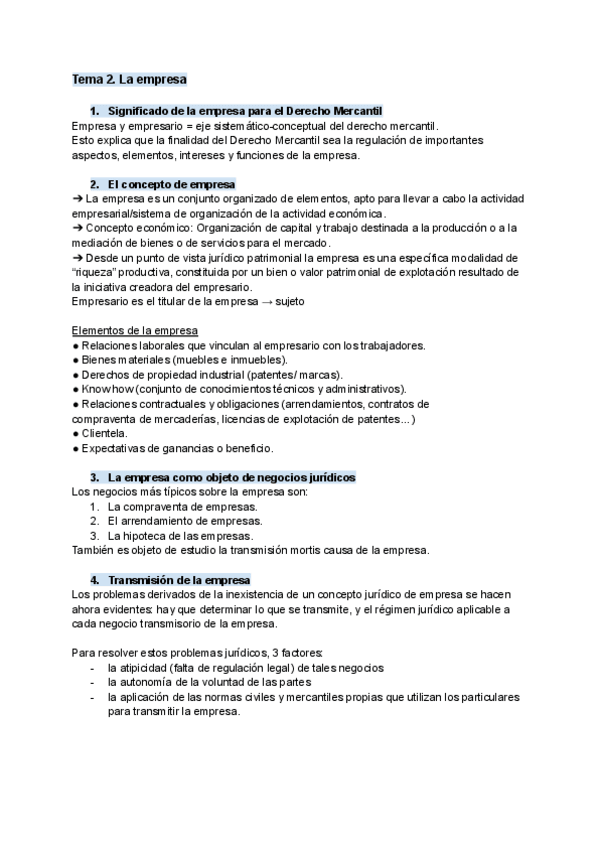 Tema 2. La empresa

1. Significado de la empresa para el Derecho Mercantil

Empresa y empresario = eje sistemático-conceptual del derecho mercantil.
Esto explica que la finalidad del Derecho Mercantil sea la regulación de importantes aspectos, elementos, intereses y funciones de la empresa.

2. El concepto de empresa

➔ La empresa es un conjunto organizado de elementos, apto para llevar a cabo la actividad empresarial/sistema de organización de la actividad económica.
➔ Concepto económico: Organización de capital y trabajo destinada a la producción o a la mediación de bienes o de servicios para el mercado.
➔ Desde un punto de vista jurídico patrimonial la empresa es una específica modalidad de "riqueza" productiva, constituida por un bien o valor patrimonial de explotación resultado de la iniciativa creadora del empresario.
Empresario es el titular de la empresa → sujeto

Elementos de la empresa
● Relaciones laborales que vinculan al empresario con los trabajadores.
● Bienes materiales (muebles e inmuebles).
● Derechos de propiedad industrial (patentes/ marcas).
● Know how (conjunto de conocimientos técnicos y administrativos).
● Relaciones contractuales y obligaciones (arrendamientos, contratos de compraventa de mercaderías, licencias de explotación de patentes...)
● Clientela.
● Expectativas de ganancias o beneficio.

3. La empresa como objeto de negocios jurídicos

Los negocios más típicos sobre la empresa son:
1. La compraventa de empresas.
2. El arrendamiento de empresas.
3. La hipoteca de las empresas.
También es objeto de estudio la transmisión mortis causa de la empresa.

4. Transmisión de la empresa

Los problemas derivados de la inexistencia de un concepto jurídico de empresa se hacen ahora evidentes: hay que determinar lo que se transmite, y el régimen jurídico aplicable a cada negocio transmisorio de la empresa.

Para resolver estos problemas jurídicos, 3 factores:
- la atipicidad (falta de regulación legal) de tales negocios
- la autonomía de la voluntad de las partes
- la aplicación de las normas civiles y mercantiles propias que utilizan los particulares para transmitir la empresa.